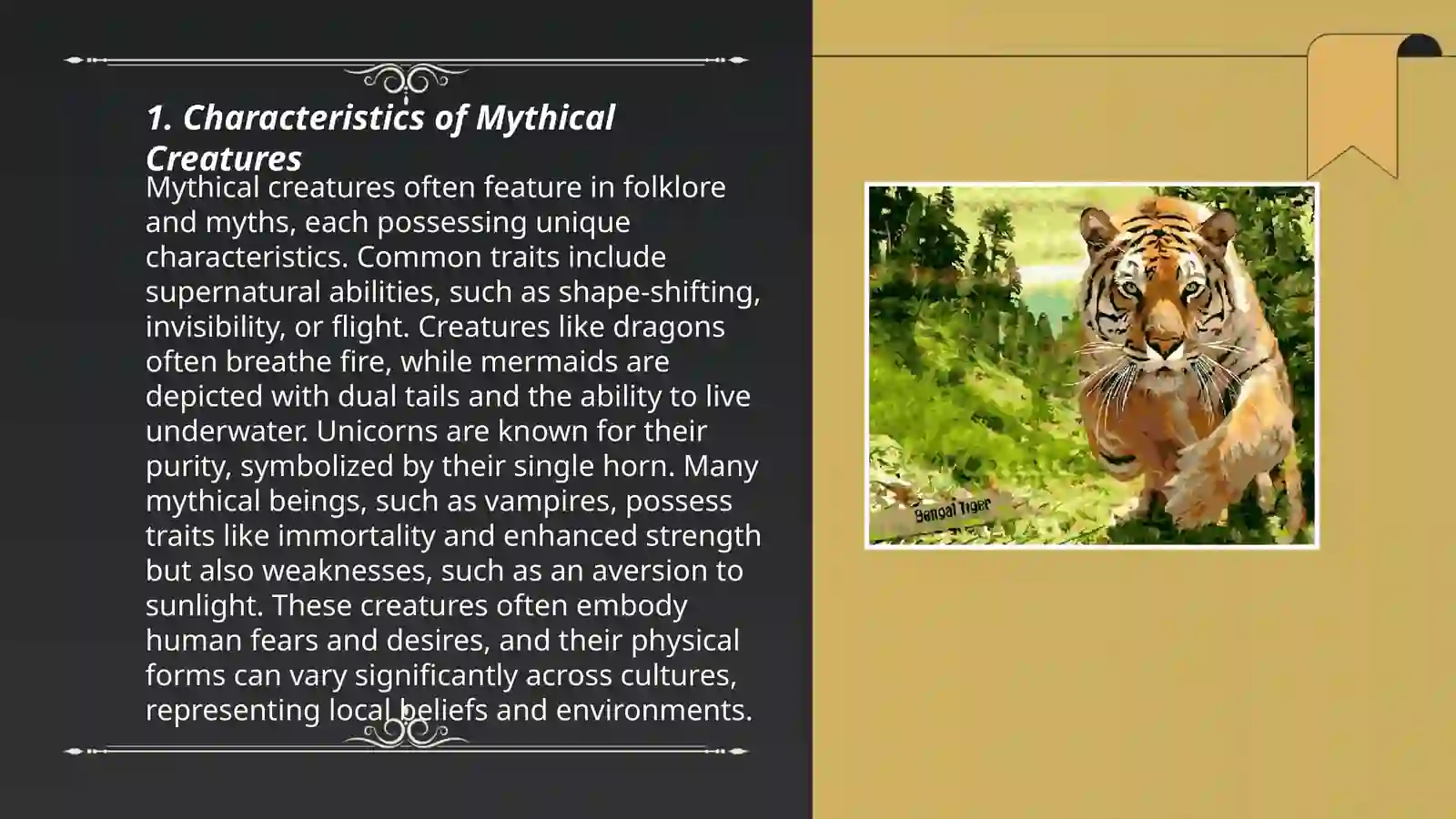 1. Characteristics of Mythical Creatures

Mythical creatures often feature in folklore and myths, each possessing unique characteristics. Common traits include supernatural abilities, such as shape-shifting, invisibility, or flight. Creatures like dragons often breathe fire, while mermaids are depicted with dual tails and the ability to live underwater. Unicorns are known for their purity, symbolized by their single horn. Many mythical beings, such as vampires, possess traits like immortality and enhanced strength but also weaknesses, such as an aversion to sunlight. These creatures often embody human fears and desires, and their physical forms can vary significantly across cultures, representing local beliefs and environments.

Bangal Tiger